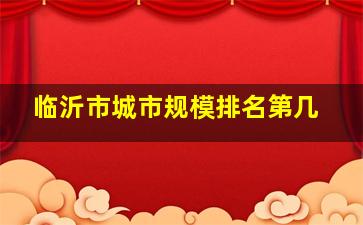 临沂市城市规模排名第几